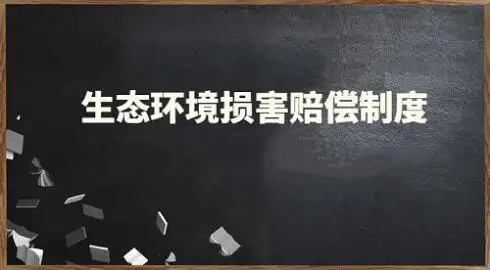 生态环境损害赔偿制度